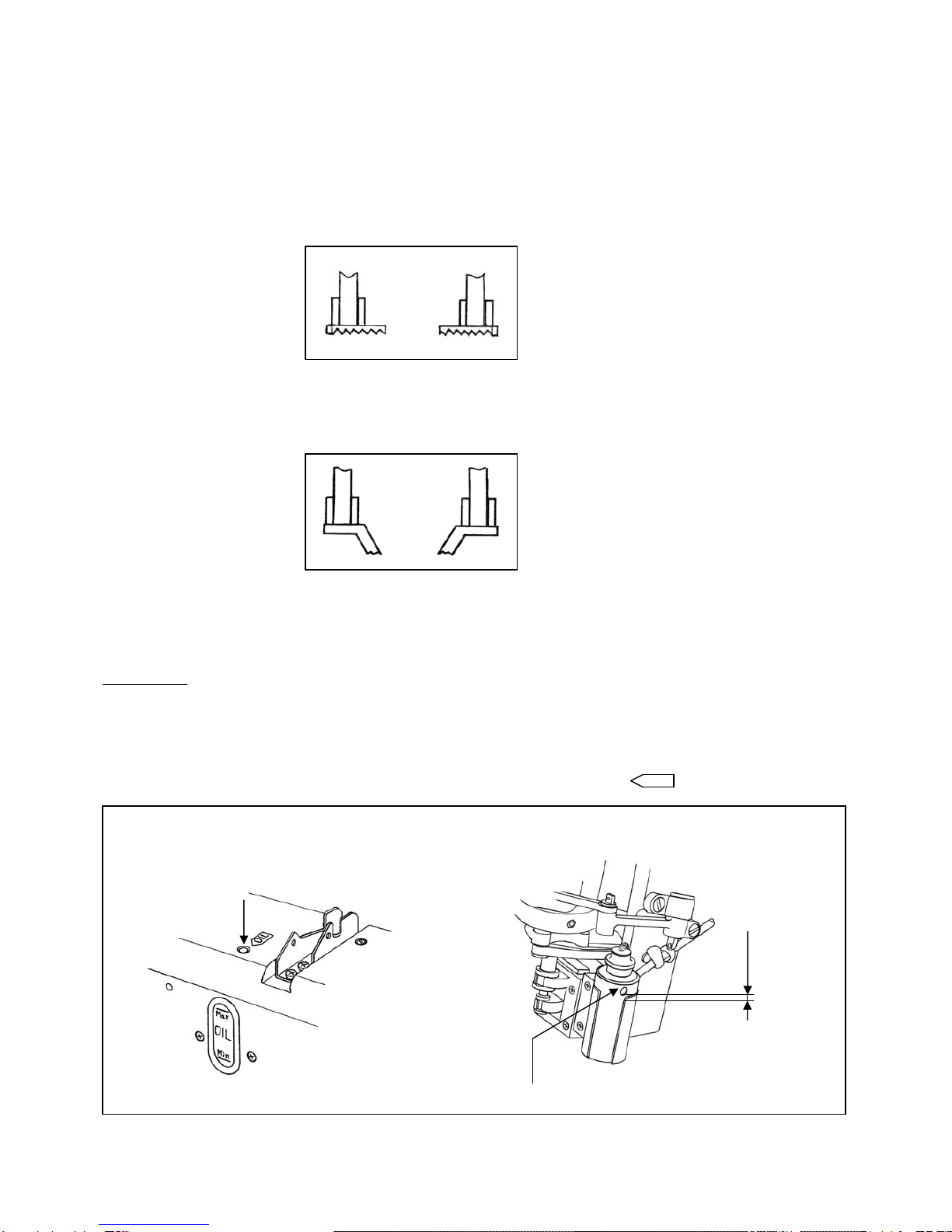 Max
OIL
Min